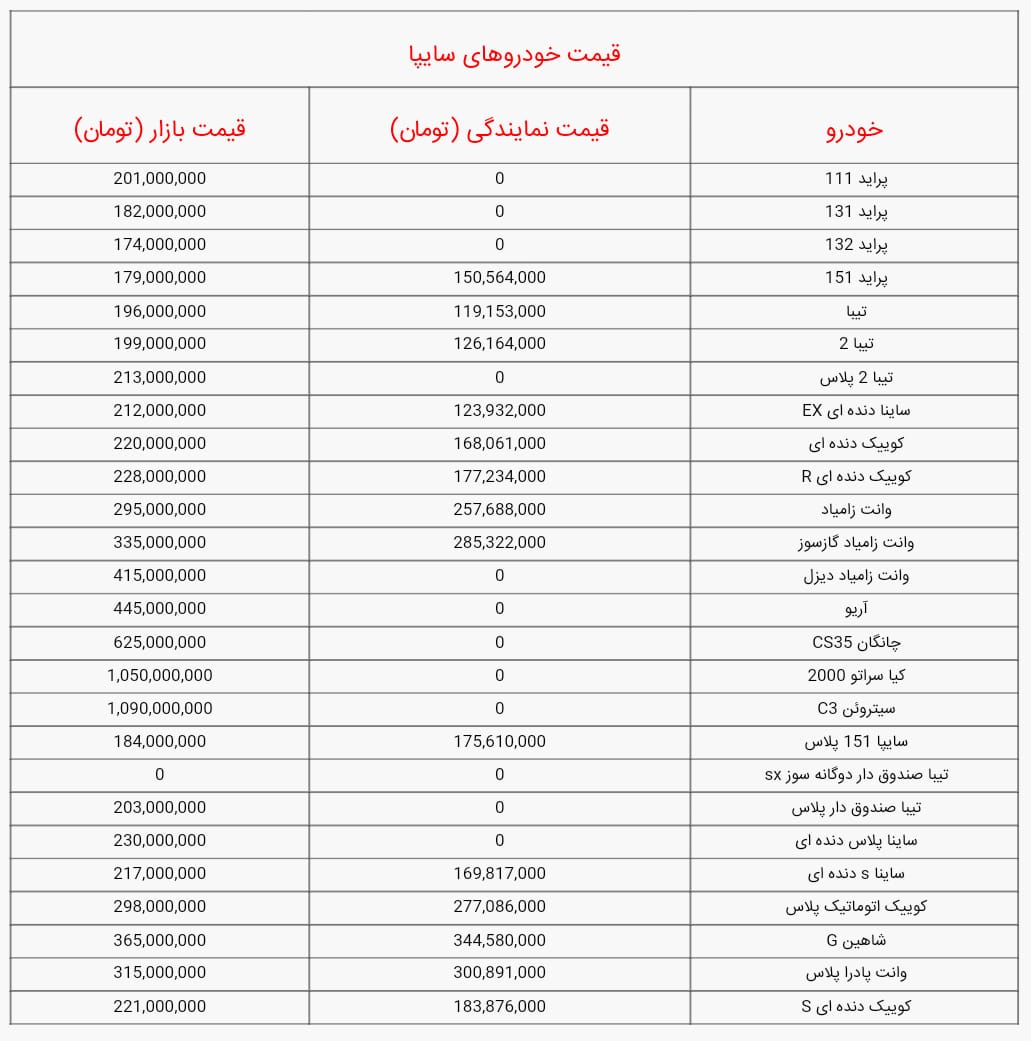 قیمت خودروهای سایپا

| خودرو | قیمت نمایندگی (تومان) | قیمت بازار (تومان) |
|---|---|---|
| پراید 111 | 0 | 201,000,000 |
| پراید 131 | 0 | 182,000,000 |
| پراید 132 | 0 | 174,000,000 |
| پراید 151 | 150,564,000 | 179,000,000 |
| تیبا | 119,153,000 | 196,000,000 |
| تیبا 2 | 126,164,000 | 199,000,000 |
| تیبا 2 پلاس | 0 | 213,000,000 |
| ساینا دنده ای EX | 123,932,000 | 212,000,000 |
| کوییک دنده ای | 168,061,000 | 220,000,000 |
| کوییک دنده ای R | 177,234,000 | 228,000,000 |
| وانت زامیاد | 257,688,000 | 295,000,000 |
| وانت زامیاد گازسوز | 285,322,000 | 335,000,000 |
| وانت زامیاد دیزل | 0 | 415,000,000 |
| آریو | 0 | 445,000,000 |
| چانگان CS35 | 0 | 625,000,000 |
| کیا سراتو 2000 | 0 | 1,050,000,000 |
| سیتروئن C3 | 0 | 1,090,000,000 |
| سایپا 151 پلاس | 175,610,000 | 184,000,000 |
| تیبا صندوق دار دوگانه سوز sx | 0 | 0 |
| تیبا صندوق دار پلاس | 0 | 203,000,000 |
| ساینا پلاس دنده ای | 0 | 230,000,000 |
| ساینا s دنده ای | 169,817,000 | 217,000,000 |
| کوییک اتوماتیک پلاس | 277,086,000 | 298,000,000 |
| شاهین G | 344,580,000 | 365,000,000 |
| وانت پادرا پلاس | 300,891,000 | 315,000,000 |
| کوییک دنده ای S | 183,876,000 | 221,000,000 |